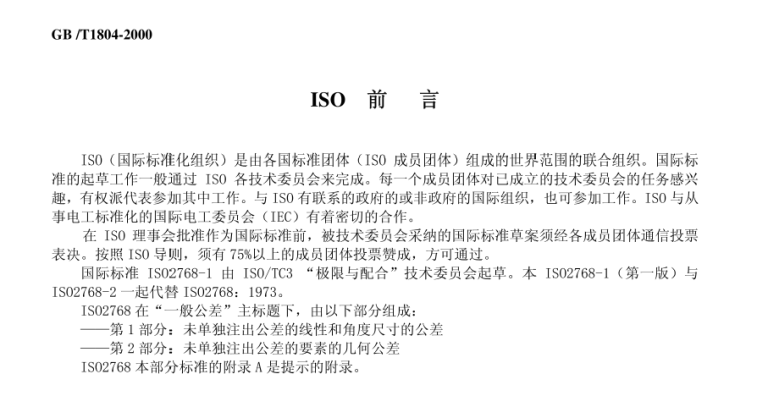 GB /T1804-2000

ISO 前 言

ISO（国际标准化组织）是由各国标准团体（ISO成员团体）组成的世界范围的联合组织。国际标准的起草工作一般通过ISO各技术委员会来完成。每一个成员团体对已成立的技术委员会的任务感兴趣，有权派代表参加其中工作。与ISO有联系的政府的或非政府的国际组织，也可参加工作。ISO与从事电工标准化的国际电工委员会（IEC）有着密切的合作。

在ISO理事会批准作为国际标准前，被技术委员会采纳的国际标准草案须经各成员团体通信投票表决。按照ISO导则，须有75%以上的成员团体投票赞成，方可通过。

国际标准ISO2768-1由ISO/TC3“极限与配合”技术委员会起草。本ISO2768-1（第一版）与ISO2768-2一起代替ISO2768：1973。

ISO2768在“一般公差”主标题下，由以下部分组成：

——第1部分：未单独注出公差的线性和角度尺寸的公差

——第2部分：未单独注出公差的要素的几何公差

ISO2768本部分标准的附录A是提示的附录。